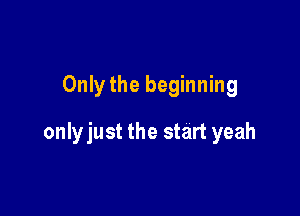 Only the beginning

only just the stärt yeah